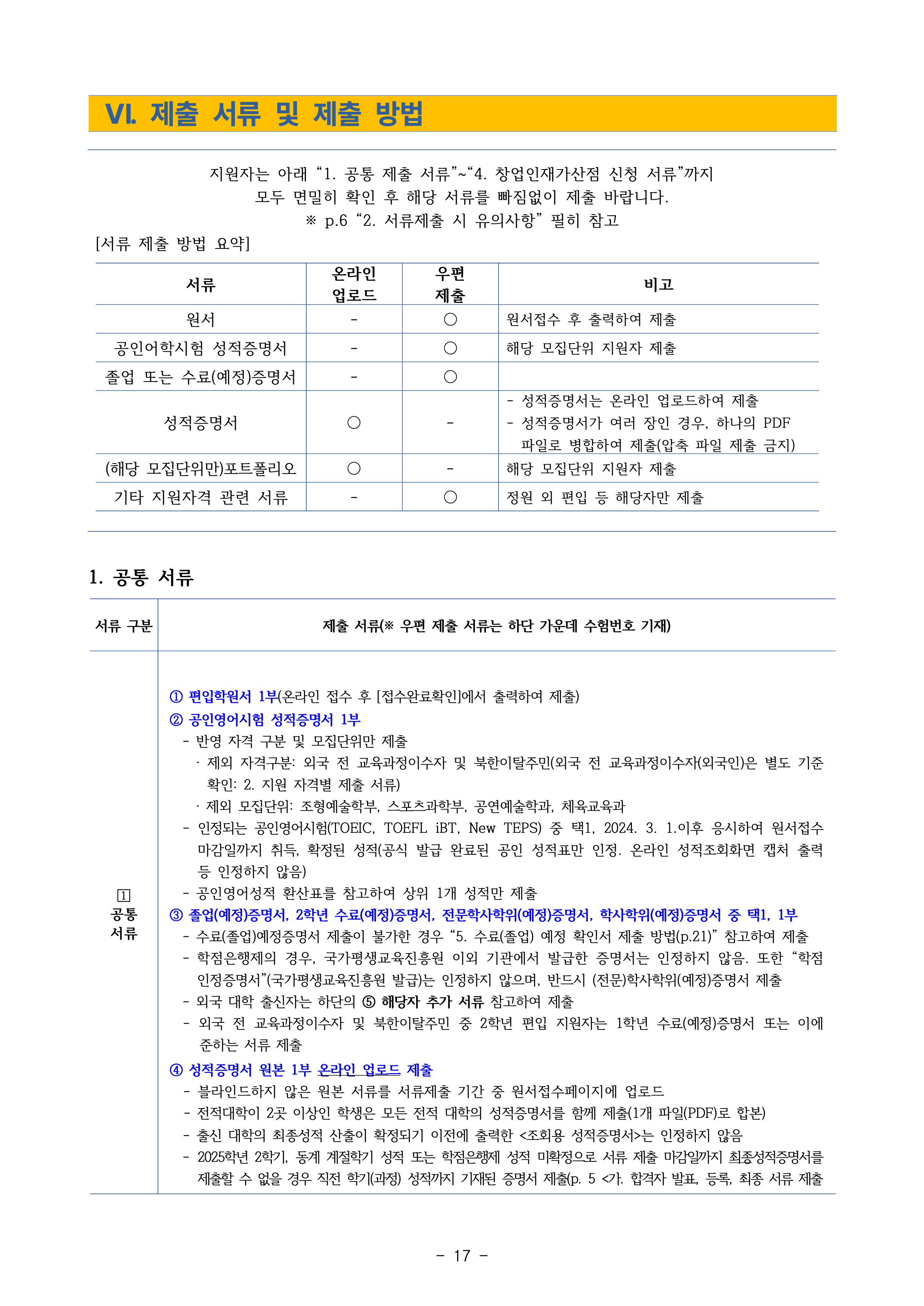 Ⅵ. 제출 서류 및 제출 방법

지원자는 아래 "1. 공통 제출 서류"~"4. 창업인재가산점 신청 서류"까지 모두 면밀히 확인 후 해당 서류를 빠짐없이 제출 바랍니다.
※ p.6 "2. 서류제출 시 유의사항" 필히 참고

[서류 제출 방법 요약]

| 서류 | 온라인 업로드 | 우편 제출 | 비고 |
|---|---|---|---|
| 원서 | - | ○ | 원서접수 후 출력하여 제출 |
| 공인어학시험 성적증명서 | - | ○ | 해당 모집단위 지원자 제출 |
| 졸업 또는 수료(예정)증명서 | - | ○ | |
| 성적증명서 | ○ | - | - 성적증명서는 온라인 업로드하여 제출 - 성적증명서가 여러 장인 경우, 하나의 PDF 파일로 병합하여 제출(압축 파일 제출 금지) |
| (해당 모집단위만)포트폴리오 | ○ | - | 해당 모집단위 지원자 제출 |
| 기타 지원자격 관련 서류 | - | ○ | 정원 외 편입 등 해당자만 제출 |

1. 공통 서류

| 서류 구분 | 제출 서류(※ 우편 제출 서류는 하단 가운데 수험번호 기재) |
|---|---|
| 1 공통 서류 | ① 편입학원서 1부(온라인 접수 후 [접수완료확인]에서 출력하여 제출) ② 공인영어시험 성적증명서 1부 - 반영 자격 구분 및 모집단위만 제출 · 제외 자격구분: 외국 전 교육과정이수자 및 북한이탈주민(외국 전 교육과정이수자(외국인)은 별도 기준 확인: 2. 지원 자격별 제출 서류) · 제외 모집단위: 조형예술학부, 스포츠과학부, 공연예술학과, 체육교육과 - 인정되는 공인영어시험(TOEIC, TOEFL iBT, New TEPS) 중 택1, 2024. 3. 1.이후 응시하여 원서접수 마감일까지 취득, 확정된 성적(공식 발급 완료된 공인 성적표만 인정. 온라인 성적조회화면 캡처 출력 등 인정하지 않음) - 공인영어성적 환산표를 참고하여 상위 1개 성적만 제출 ③ 졸업(예정)증명서, 2학년 수료(예정)증명서, 전문학사학위(예정)증명서, 학사학위(예정)증명서 중 택1, 1부 - 수료(졸업)예정증명서 제출이 불가한 경우 "5. 수료(졸업) 예정 확인서 제출 방법(p.21)" 참고하여 제출 - 학점은행제의 경우, 국가평생교육진흥원 이외 기관에서 발급한 증명서는 인정하지 않음. 또한 "학점인정증명서"(국가평생교육진흥원 발급)는 인정하지 않으며, 반드시 (전문)학사학위(예정)증명서 제출 - 외국 대학 출신자는 하단의 ⑤ 해당자 추가 서류 참고하여 제출 - 외국 전 교육과정이수자 및 북한이탈주민 중 2학년 편입 지원자는 1학년 수료(예정)증명서 또는 이에 준하는 서류 제출 ④ 성적증명서 원본 1부 온라인 업로드 제출 - 블라인드하지 않은 원본 서류를 서류제출 기간 중 원서접수페이지에 업로드 - 전적대학이 2곳 이상인 학생은 모든 전적 대학의 성적증명서를 함께 제출(1개 파일(PDF)로 합본) - 출신 대학의 최종성적 산출이 확정되기 이전에 출력한 <조회용 성적증명서>는 인정하지 않음 - 2025학년 2학기, 동계 계절학기 성적 또는 학점은행제 성적 미확정으로 서류 제출 마감일까지 최종성적증명서를 제출할 수 없을 경우 직전 학기(과정) 성적까지 기재된 증명서 제출(p. 5 <가. 합격자 발표, 등록, 최종 서류 제출 |

- 17 -